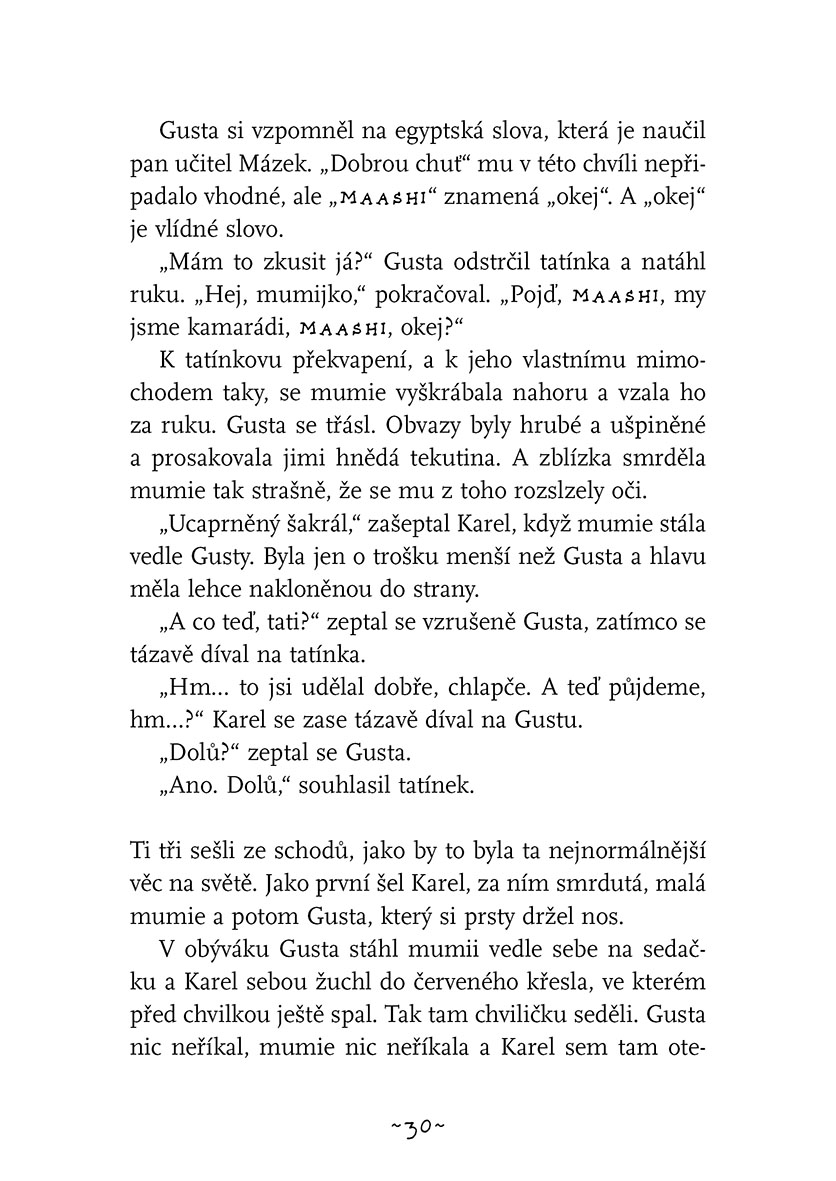 Gusta si vzpomněl na egyptská slova, která je naučil pan učitel Mázek. „Dobrou chuť“ mu v této chvíli nepřipadalo vhodné, ale „MAASHI“ znamená „okej“. A „okej“ je vlídné slovo.

„Mám to zkusit já?“ Gusta odstrčil tatínka a natáhl ruku. „Hej, mumijko,“ pokračoval. „Pojď, MAASHI, my jsme kamarádi, MAASHI, okej?“

K tatínkovu překvapení, a k jeho vlastnímu mimochodem taky, se mumie vyškrábala nahoru a vzala ho za ruku. Gusta se třásl. Obvazy byly hrubé a ušpiněné a prosakovala jimi hnědá tekutina. A zblízka smrděla mumie tak strašně, že se mu z toho rozslzely oči.

„Ucaprněný šakrál,“ zašeptal Karel, když mumie stála vedle Gusty. Byla jen o trošku menší než Gusta a hlavu měla lehce nakloněnou do strany.

„A co teď, tati?“ zeptal se vzrušeně Gusta, zatímco se tázavě díval na tatínka.

„Hm… to jsi udělal dobře, chlapče. A teď půjdeme, hm…?“ Karel se zase tázavě díval na Gustu.

„Dolů?“ zeptal se Gusta.

„Ano. Dolů,“ souhlasil tatínek.

Ti tři sešli ze schodů, jako by to byla ta nejnormálnější věc na světě. Jako první šel Karel, za ním smrdutá, malá mumie a potom Gusta, který si prsty držel nos.

V obýváku Gusta stáhl mumii vedle sebe na sedačku a Karel sebou žuchl do červeného křesla, ve kterém před chvilkou ještě spal. Tak tam chviličku seděli. Gusta nic neříkal, mumie nic neříkala a Karel sem tam ote-

~30~